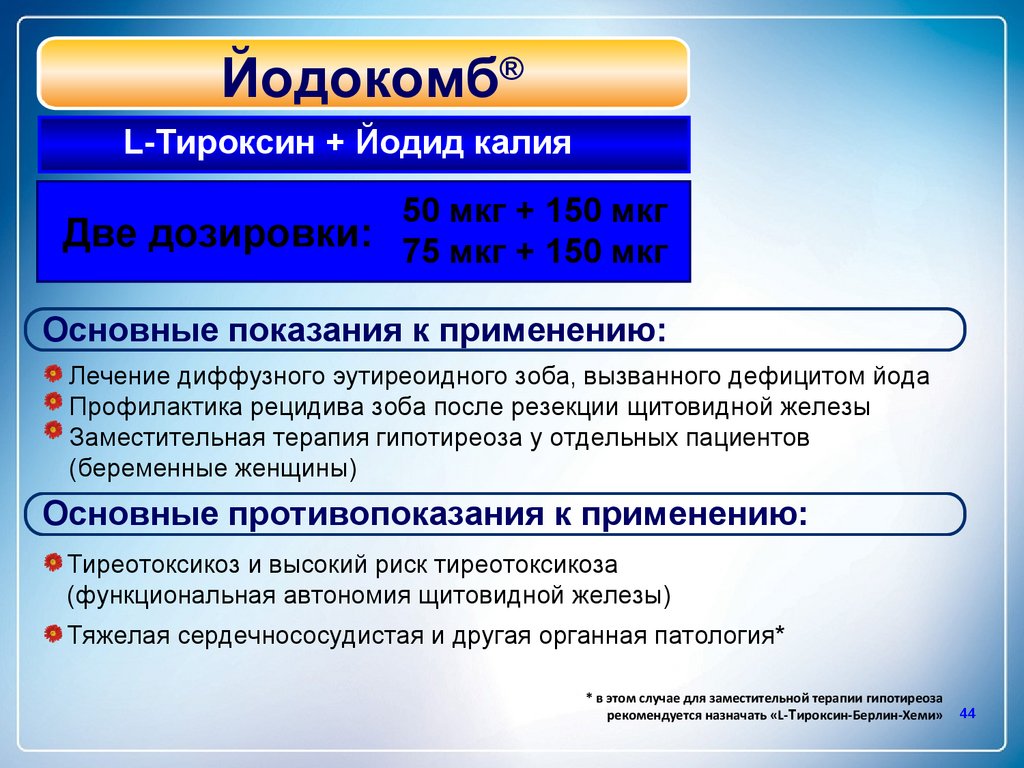 Йодокомб®

L-Тироксин + Йодид калия

Две дозировки: 50 мкг + 150 мкг
75 мкг + 150 мкг

Основные показания к применению:

Лечение диффузного эутиреоидного зоба, вызванного дефицитом йода
Профилактика рецидива зоба после резекции щитовидной железы
Заместительная терапия гипотиреоза у отдельных пациентов (беременные женщины)

Основные противопоказания к применению:

Тиреотоксикоз и высокий риск тиреотоксикоза (функциональная автономия щитовидной железы)

Тяжелая сердечнососудистая и другая органная патология*

* в этом случае для заместительной терапии гипотиреоза рекомендуется назначать «L-Тироксин-Берлин-Хеми»

44